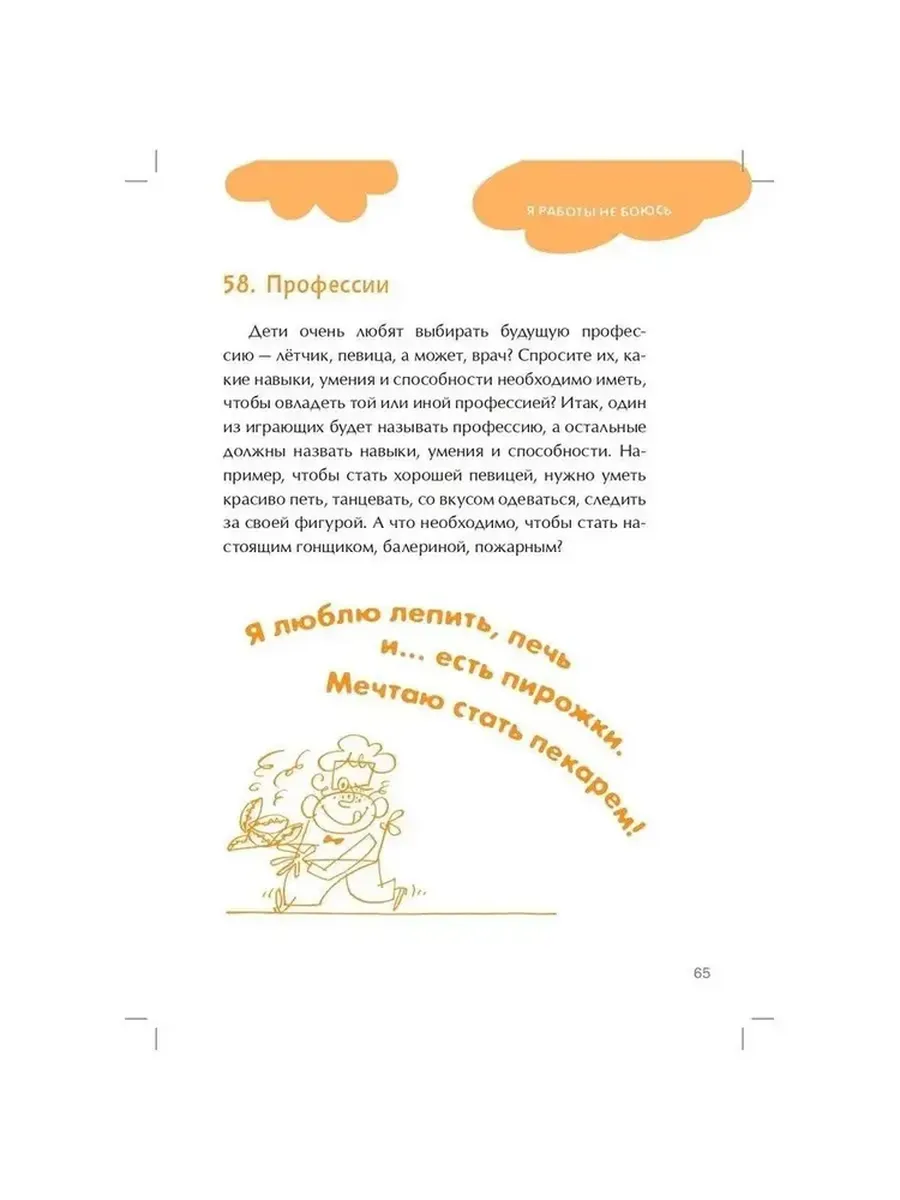 Я РАБОТЫ НЕ БОЮСЬ

58. Профессии

Дети очень любят выбирать будущую профессию — лётчик, певица, а может, врач? Спросите их, какие навыки, умения и способности необходимо иметь, чтобы овладеть той или иной профессией? Итак, один из играющих будет называть профессию, а остальные должны назвать навыки, умения и способности. Например, чтобы стать хорошей певицей, нужно уметь красиво петь, танцевать, со вкусом одеваться, следить за своей фигурой. А что необходимо, чтобы стать настоящим гонщиком, балериной, пожарным?

Я люблю лепить, печь
и... есть пирожки.
Мечтаю стать пекарем!

65